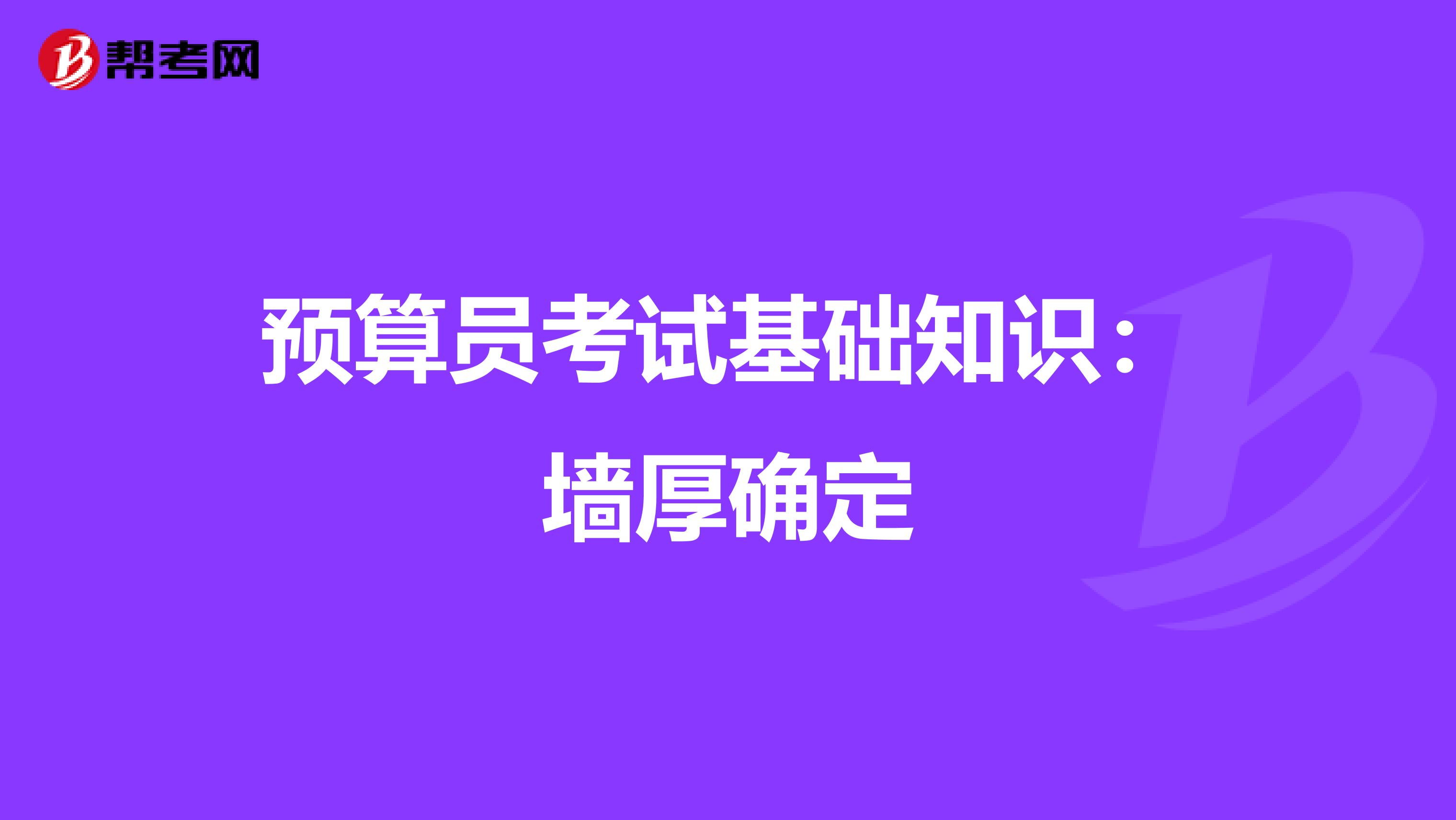 帮考网

预算员考试基础知识：墙厚确定